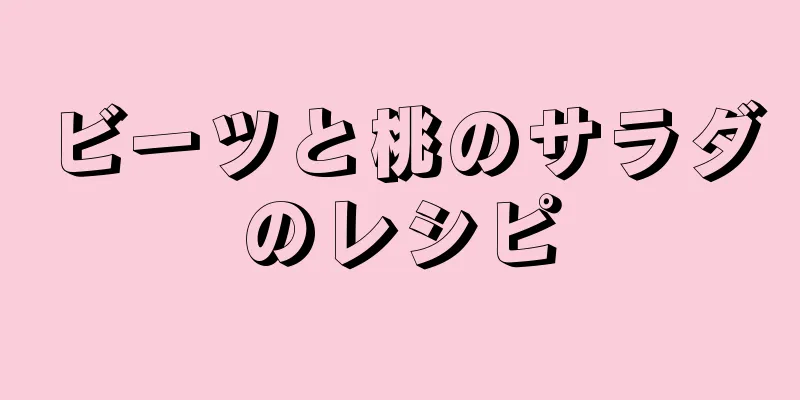 ビーツと桃のサラダのレシピ